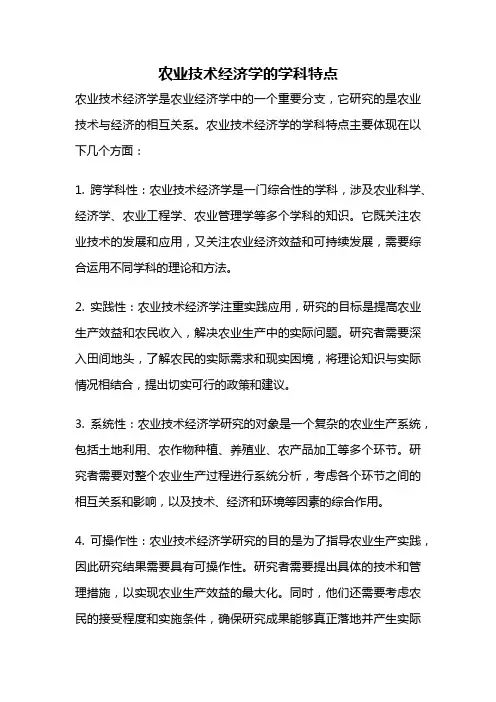 农业技术经济学的学科特点

农业技术经济学是农业经济学中的一个重要分支，它研究的是农业技术与经济的相互关系。农业技术经济学的学科特点主要体现在以下几个方面：

1. 跨学科性：农业技术经济学是一门综合性的学科，涉及农业科学、经济学、农业工程学、农业管理学等多个学科的知识。它既关注农业技术的发展和应用，又关注农业经济效益和可持续发展，需要综合运用不同学科的理论和方法。

2. 实践性：农业技术经济学注重实践应用，研究的目标是提高农业生产效益和农民收入，解决农业生产中的实际问题。研究者需要深入田间地头，了解农民的实际需求和现实困境，将理论知识与实际情况相结合，提出切实可行的政策和建议。

3. 系统性：农业技术经济学研究的对象是一个复杂的农业生产系统，包括土地利用、农作物种植、养殖业、农产品加工等多个环节。研究者需要对整个农业生产过程进行系统分析，考虑各个环节之间的相互关系和影响，以及技术、经济和环境等因素的综合作用。

4. 可操作性：农业技术经济学研究的目的是为了指导农业生产实践，因此研究结果需要具有可操作性。研究者需要提出具体的技术和管理措施，以实现农业生产效益的最大化。同时，他们还需要考虑农民的接受程度和实施条件，确保研究成果能够真正落地并产生实际